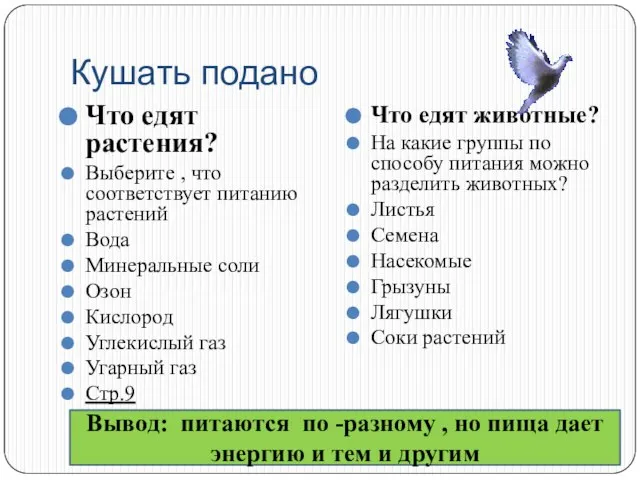 Кушать подано

Что едят растения?

Выберите , что соответствует питанию растений

Вода

Минеральные соли

Озон

Кислород

Углекислый газ

Угарный газ

Стр.9

Что едят животные?

На какие группы по способу питания можно разделить животных?

Листья

Семена

Насекомые

Грызуны

Лягушки

Соки растений

Вывод: питаются по -разному , но пища дает энергию и тем и другим